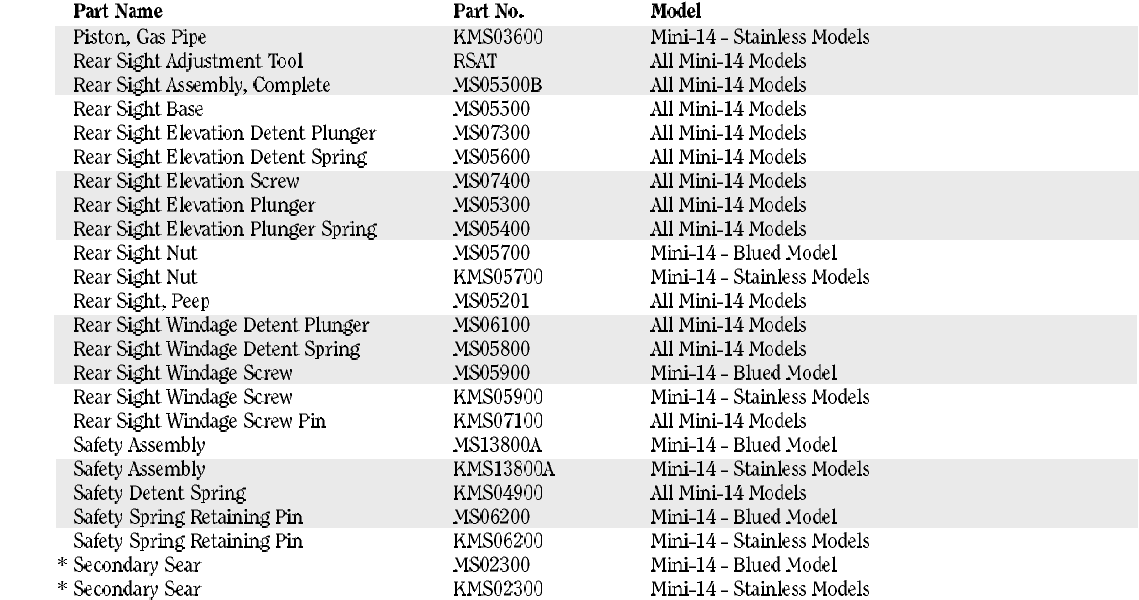 | Part Name | Part No. | Model |
|---|---|---|
| Piston, Gas Pipe | KMS03600 | Mini-14 - Stainless Models |
| Rear Sight Adjustment Tool | RSAT | All Mini-14 Models |
| Rear Sight Assembly, Complete | MS05500B | All Mini-14 Models |
| Rear Sight Base | MS05500 | All Mini-14 Models |
| Rear Sight Elevation Detent Plunger | MS07300 | All Mini-14 Models |
| Rear Sight Elevation Detent Spring | MS05600 | All Mini-14 Models |
| Rear Sight Elevation Screw | MS07400 | All Mini-14 Models |
| Rear Sight Elevation Plunger | MS05300 | All Mini-14 Models |
| Rear Sight Elevation Plunger Spring | MS05400 | All Mini-14 Models |
| Rear Sight Nut | MS05700 | Mini-14 - Blued Model |
| Rear Sight Nut | KMS05700 | Mini-14 - Stainless Models |
| Rear Sight, Peep | MS05201 | All Mini-14 Models |
| Rear Sight Windage Detent Plunger | MS06100 | All Mini-14 Models |
| Rear Sight Windage Detent Spring | MS05800 | All Mini-14 Models |
| Rear Sight Windage Screw | MS05900 | Mini-14 - Blued Model |
| Rear Sight Windage Screw | KMS05900 | Mini-14 - Stainless Models |
| Rear Sight Windage Screw Pin | KMS07100 | All Mini-14 Models |
| Safety Assembly | MS13800A | Mini-14 - Blued Model |
| Safety Assembly | KMS13800A | Mini-14 - Stainless Models |
| Safety Detent Spring | KMS04900 | All Mini-14 Models |
| Safety Spring Retaining Pin | MS06200 | Mini-14 - Blued Model |
| Safety Spring Retaining Pin | KMS06200 | Mini-14 - Stainless Models |
| * Secondary Sear | MS02300 | Mini-14 - Blued Model |
| * Secondary Sear | KMS02300 | Mini-14 - Stainless Models |